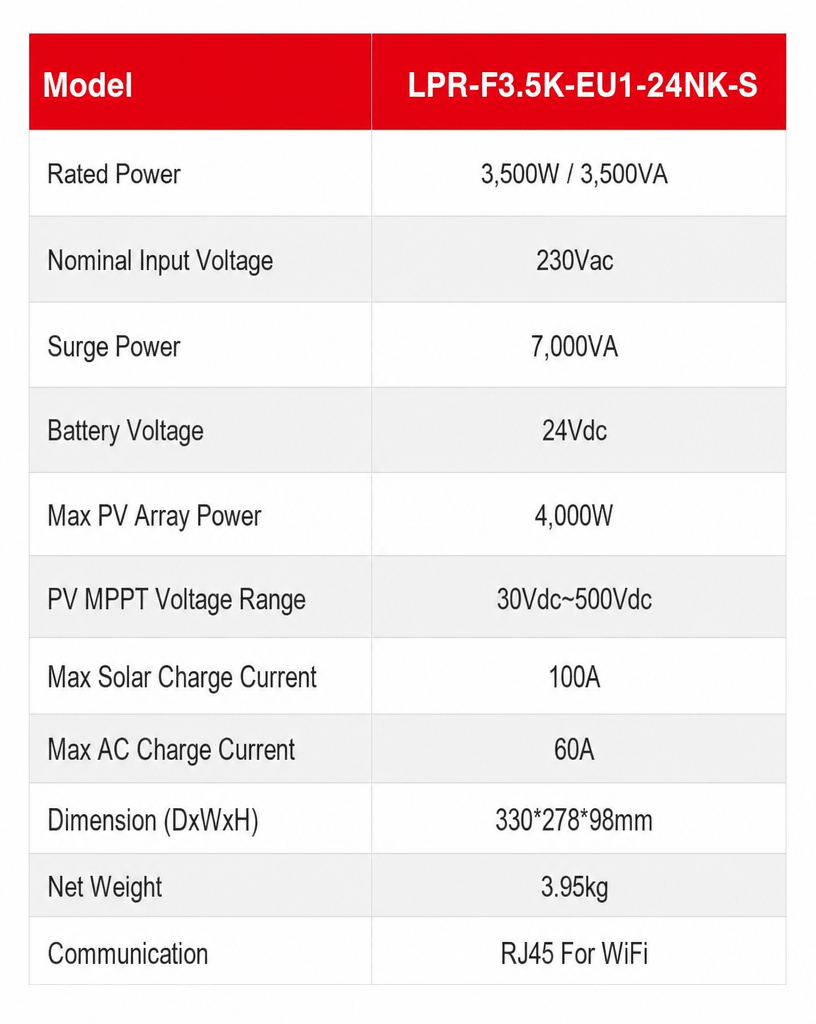 | Model | LPR-F3.5K-EU1-24NK-S |
|---|---|
| Rated Power | 3,500W / 3,500VA |
| Nominal Input Voltage | 230Vac |
| Surge Power | 7,000VA |
| Battery Voltage | 24Vdc |
| Max PV Array Power | 4,000W |
| PV MPPT Voltage Range | 30Vdc~500Vdc |
| Max Solar Charge Current | 100A |
| Max AC Charge Current | 60A |
| Dimension (DxWxH) | 330*278*98mm |
| Net Weight | 3.95kg |
| Communication | RJ45 For WiFi |